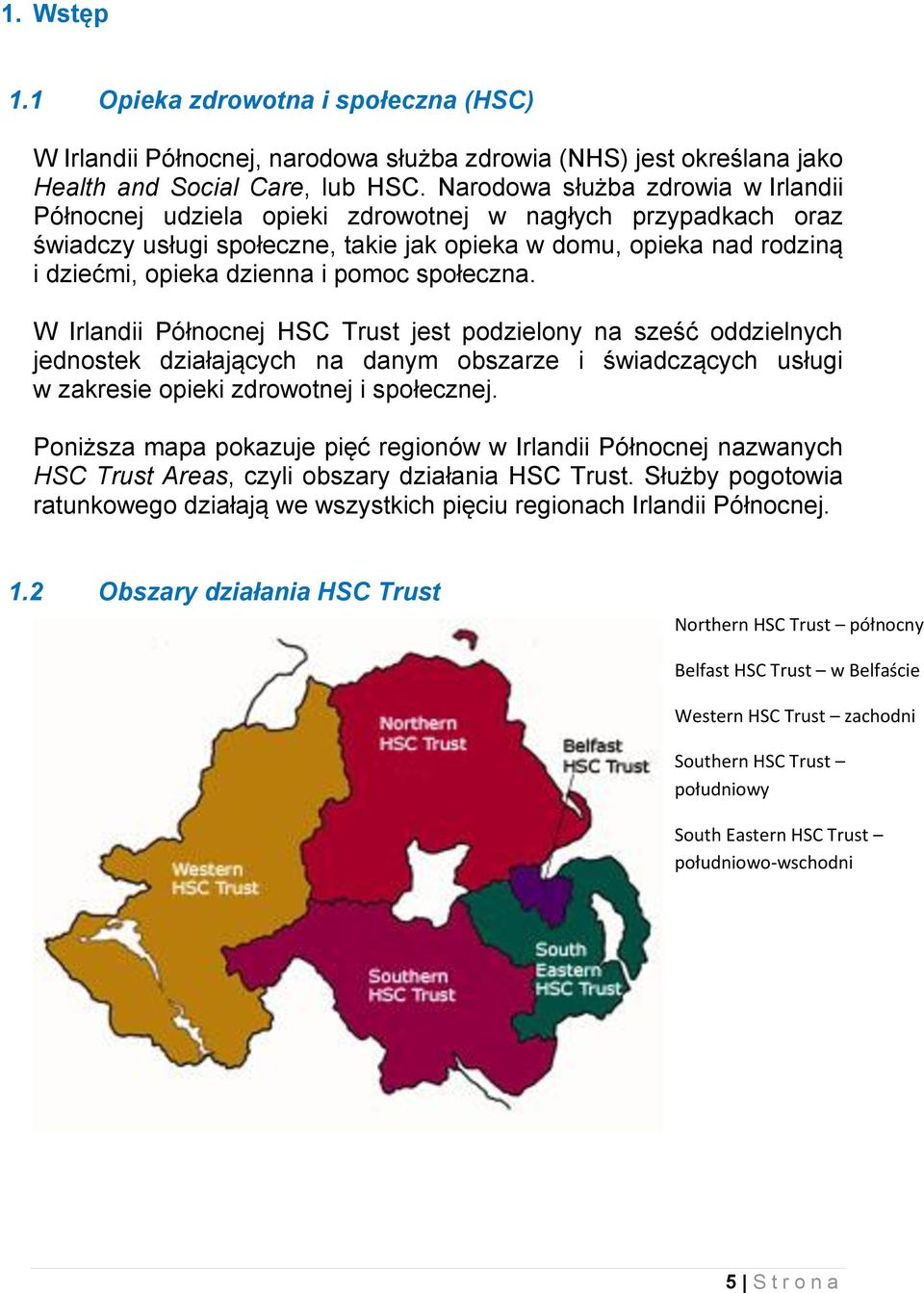 1. Wstęp

1.1 Opieka zdrowotna i społeczna (HSC)

W Irlandii Północnej, narodowa służba zdrowia (NHS) jest określana jako Health and Social Care, lub HSC. Narodowa służba zdrowia w Irlandii Północnej udziela opieki zdrowotnej w nagłych przypadkach oraz świadczy usługi społeczne, takie jak opieka w domu, opieka nad rodziną i dziećmi, opieka dzienna i pomoc społeczna.

W Irlandii Północnej HSC Trust jest podzielony na sześć oddzielnych jednostek działających na danym obszarze i świadczących usługi w zakresie opieki zdrowotnej i społecznej.

Poniższa mapa pokazuje pięć regionów w Irlandii Północnej nazwanych HSC Trust Areas, czyli obszary działania HSC Trust. Służby pogotowia ratunkowego działają we wszystkich pięciu regionach Irlandii Północnej.

1.2 Obszary działania HSC Trust

Northern HSC Trust

Belfast HSC Trust

Western HSC Trust

Southern HSC Trust

South Eastern HSC Trust

Northern HSC Trust – północny

Belfast HSC Trust – w Belfaście

Western HSC Trust – zachodni

Southern HSC Trust – południowy

South Eastern HSC Trust – południowo-wschodni

5 | Strona